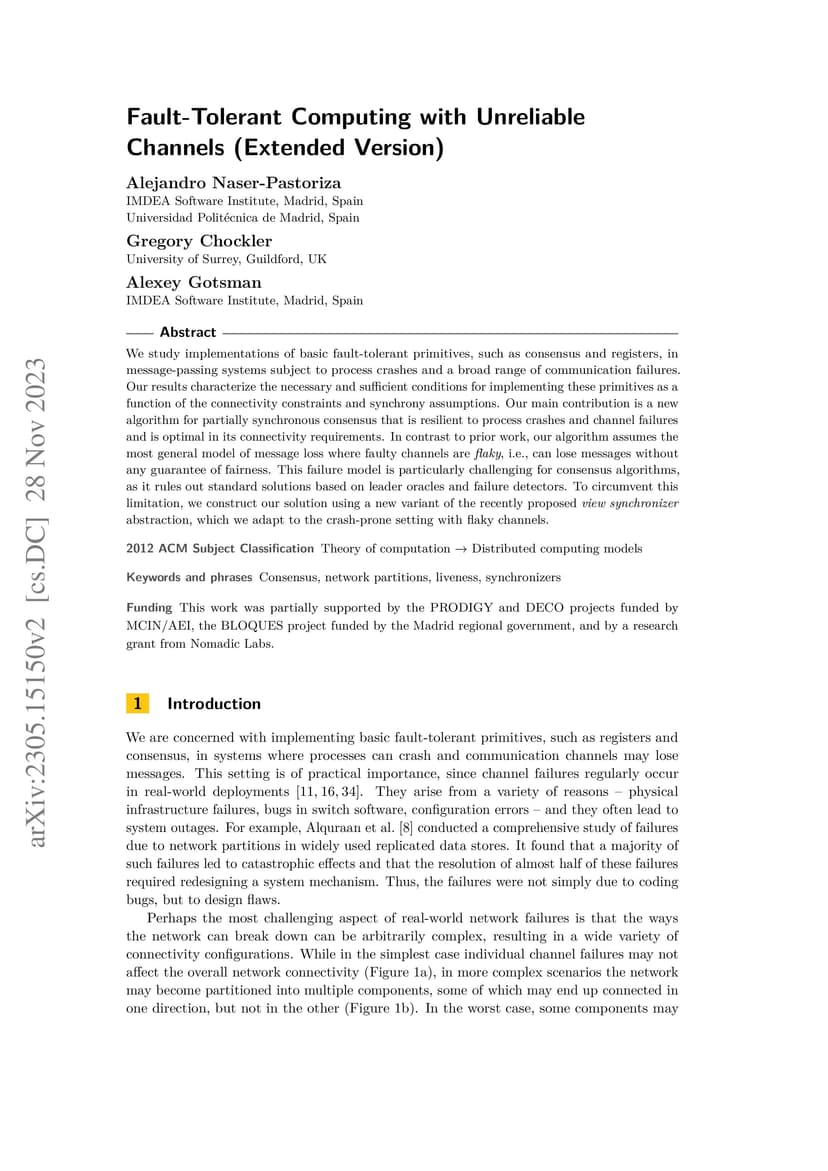 arXiv:2305.15150v2 [cs.DC] 28 Nov 2023

Fault-Tolerant Computing with Unreliable Channels (Extended Version)

Alejandro Naser-Pastoriza
IMDEA Software Institute, Madrid, Spain
Universidad Politécnica de Madrid, Spain

Gregory Chockler
University of Surrey, Guildford, UK

Alexey Gotsman
IMDEA Software Institute, Madrid, Spain

Abstract

We study implementations of basic fault-tolerant primitives, such as consensus and registers, in message-passing systems subject to process crashes and a broad range of communication failures. Our results characterize the necessary and sufficient conditions for implementing these primitives as a function of the connectivity constraints and synchrony assumptions. Our main contribution is a new algorithm for partially synchronous consensus that is resilient to process crashes and channel failures and is optimal in its connectivity requirements. In contrast to prior work, our algorithm assumes the most general model of message loss where faulty channels are flaky, i.e., can lose messages without any guarantee of fairness. This failure model is particularly challenging for consensus algorithms, as it rules out standard solutions based on leader oracles and failure detectors. To circumvent this limitation, we construct our solution using a new variant of the recently proposed view synchronizer abstraction, which we adapt to the crash-prone setting with flaky channels.

2012 ACM Subject Classification Theory of computation → Distributed computing models

Keywords and phrases Consensus, network partitions, liveness, synchronizers

Funding This work was partially supported by the PRODIGY and DECO projects funded by MCIN/AEI, the BLOQUES project funded by the Madrid regional government, and by a research grant from Nomadic Labs.

1 Introduction

We are concerned with implementing basic fault-tolerant primitives, such as registers and consensus, in systems where processes can crash and communication channels may lose messages. This setting is of practical importance, since channel failures regularly occur in real-world deployments [11, 16, 34]. They arise from a variety of reasons – physical infrastructure failures, bugs in switch software, configuration errors – and they often lead to system outages. For example, Alquraan et al. [8] conducted a comprehensive study of failures due to network partitions in widely used replicated data stores. It found that a majority of such failures led to catastrophic effects and that the resolution of almost half of these failures required redesigning a system mechanism. Thus, the failures were not simply due to coding bugs, but to design flaws.

Perhaps the most challenging aspect of real-world network failures is that the ways the network can break down can be arbitrarily complex, resulting in a wide variety of connectivity configurations. While in the simplest case individual channel failures may not affect the overall network connectivity (Figure 1a), in more complex scenarios the network may become partitioned into multiple components, some of which may end up connected in one direction, but not in the other (Figure 1b). In the worst case, some components may